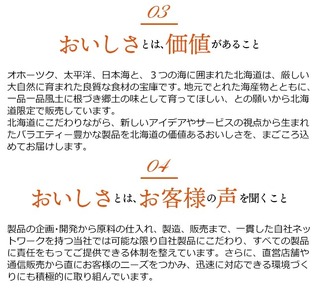 03

おいしさとは、価値があること

オホーツク、太平洋、日本海と、３つの海に囲まれた北海道は、厳しい大自然に育まれた良質な食材の宝庫です。地元でとれた海産物とともに、一品一品風土に根づき郷土の味として育ってほしい、との願いから北海道限定で販売しています。
北海道にこだわりながら、新しいアイデアやサービスの視点から生まれたバラエティー豊かな製品を北海道の価値あるおいしさを、まごころ込めてお届けします。

04

おいしさとは、お客様の声を聞くこと

製品の企画・開発から原料の仕入れ、製造、販売まで、一貫した自社ネットワークを持つ当社では可能な限り自社製品にこだわり、すべての製品に責任をもってご提供できる体制を整えています。さらに、直営店舗や通信販売から直にお客様のニーズをつかみ、迅速に対応できる環境づくりにも積極的に取り組んでいます。